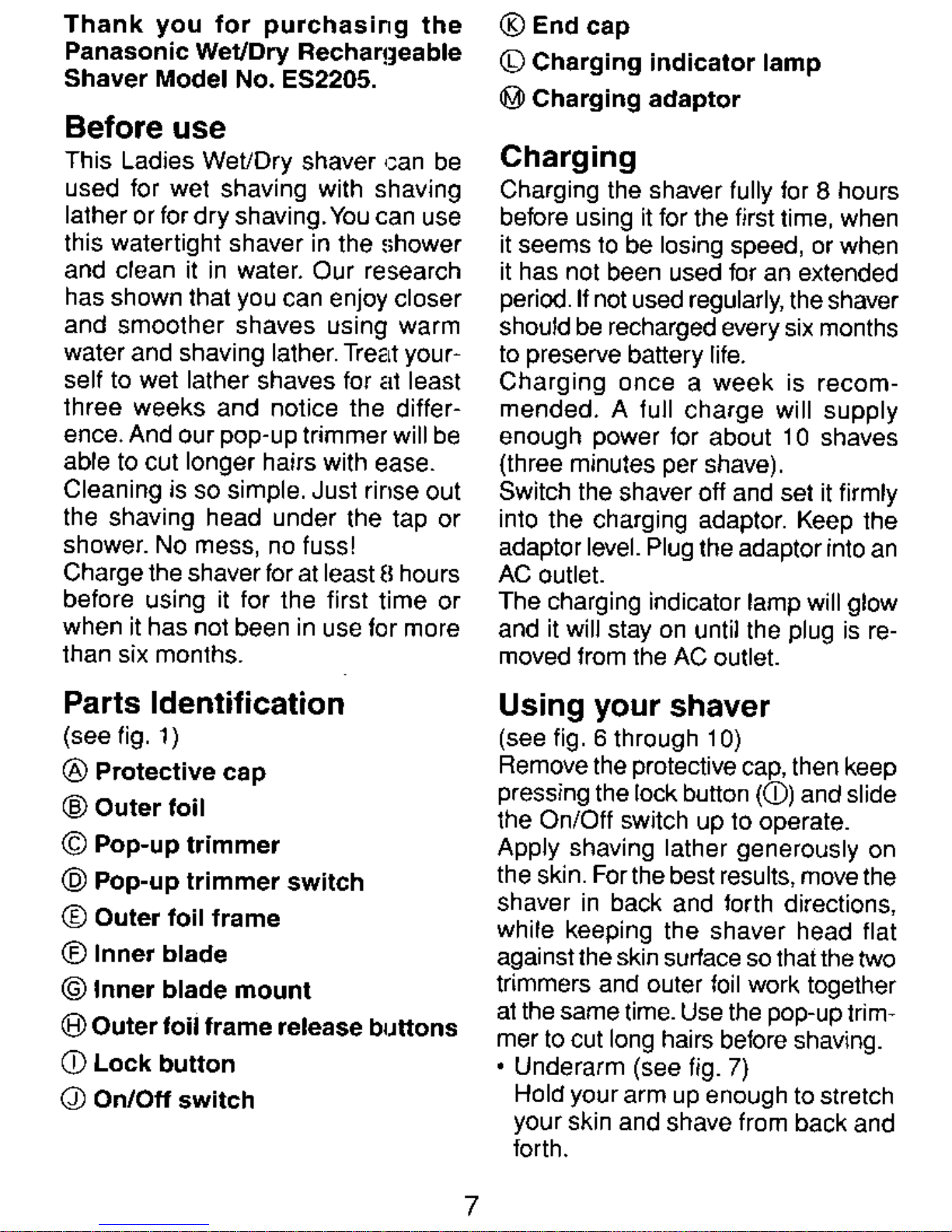 Thank you for purchasing the Panasonic Wet/Dry Rechargeable Shaver Model No. ES2205.

Before use

This Ladies Wet/Dry shaver can be used for wet shaving with shaving lather or for dry shaving. You can use this watertight shaver in the shower and clean it in water. Our research has shown that you can enjoy closer and smoother shaves using warm water and shaving lather. Treat yourself to wet lather shaves for at least three weeks and notice the difference. And our pop-up trimmer will be able to cut longer hairs with ease.
Cleaning is so simple. Just rinse out the shaving head under the tap or shower. No mess, no fuss!
Charge the shaver for at least 8 hours before using it for the first time or when it has not been in use for more than six months.

Parts Identification

(see fig. 1)
Ⓐ Protective cap
Ⓑ Outer foil
Ⓒ Pop-up trimmer
Ⓓ Pop-up trimmer switch
Ⓔ Outer foil frame
Ⓕ Inner blade
Ⓖ Inner blade mount
Ⓗ Outer foil frame release buttons
Ⓘ Lock button
Ⓙ On/Off switch
Ⓚ End cap
Ⓛ Charging indicator lamp
Ⓜ Charging adaptor

Charging

Charging the shaver fully for 8 hours before using it for the first time, when it seems to be losing speed, or when it has not been used for an extended period. If not used regularly, the shaver should be recharged every six months to preserve battery life.
Charging once a week is recommended. A full charge will supply enough power for about 10 shaves (three minutes per shave).
Switch the shaver off and set it firmly into the charging adaptor. Keep the adaptor level. Plug the adaptor into an AC outlet.
The charging indicator lamp will glow and it will stay on until the plug is removed from the AC outlet.

Using your shaver

(see fig. 6 through 10)
Remove the protective cap, then keep pressing the lock button (Ⓘ) and slide the On/Off switch up to operate.
Apply shaving lather generously on the skin. For the best results, move the shaver in back and forth directions, while keeping the shaver head flat against the skin surface so that the two trimmers and outer foil work together at the same time. Use the pop-up trimmer to cut long hairs before shaving.
• Underarm (see fig. 7)
Hold your arm up enough to stretch your skin and shave from back and forth.

7